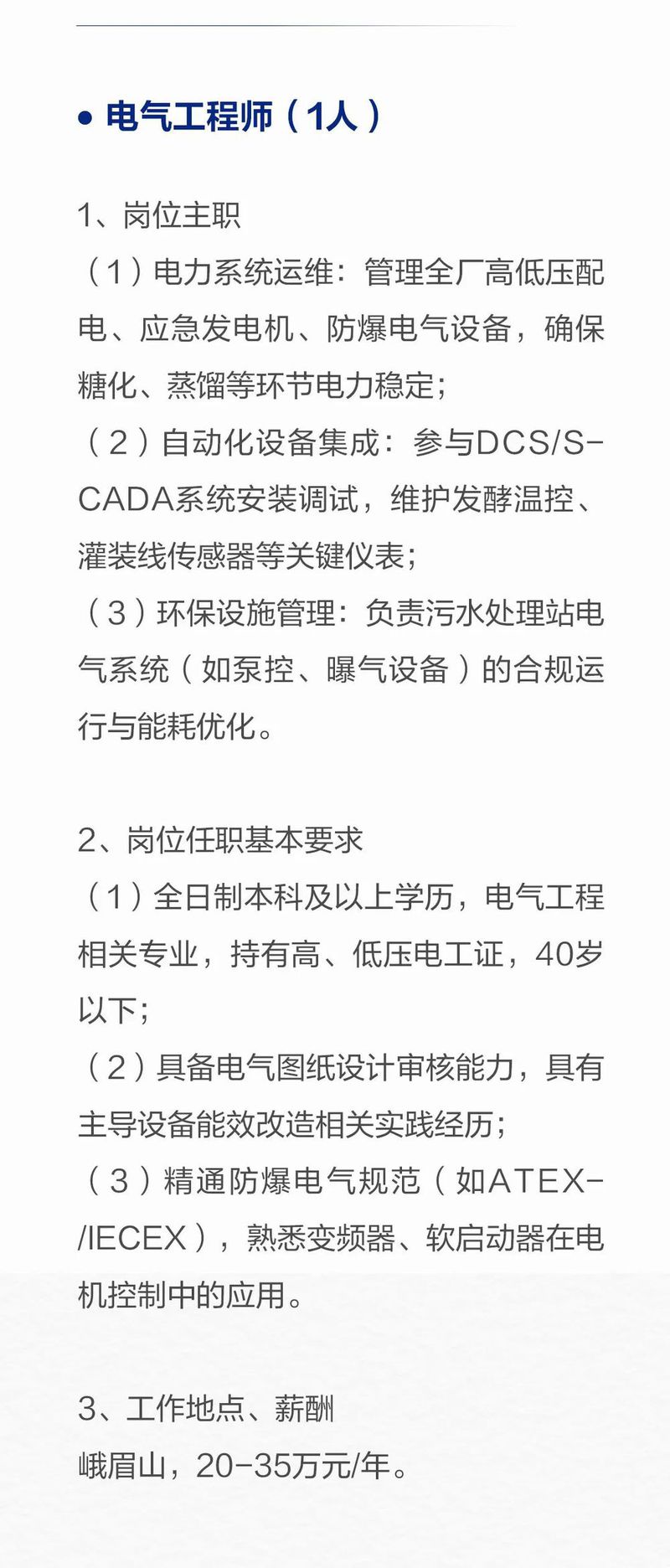 ● 电气工程师（1人）

1、岗位主职
（1）电力系统运维：管理全厂高低压配电、应急发电机、防爆电气设备，确保糖化、蒸馏等环节电力稳定；
（2）自动化设备集成：参与DCS/SCADA系统安装调试，维护发酵温控、灌装线传感器等关键仪表；
（3）环保设施管理：负责污水处理站电气系统（如泵控、曝气设备）的合规运行与能耗优化。

2、岗位任职基本要求
（1）全日制本科及以上学历，电气工程相关专业，持有高、低压电工证，40岁以下；
（2）具备电气图纸设计审核能力，具有主导设备能效改造相关实践经历；
（3）精通防爆电气规范（如ATEX-/IECEX），熟悉变频器、软启动器在电机控制中的应用。

3、工作地点、薪酬
峨眉山，20-35万元/年。